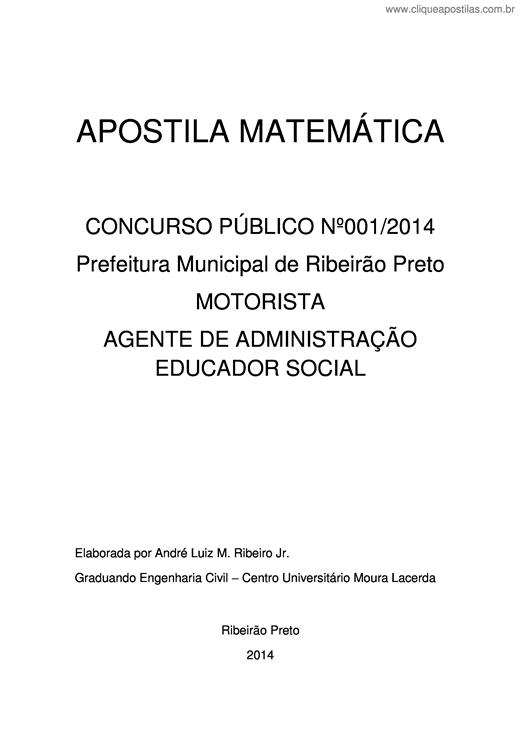 www.cliqueapostilas.com.br

APOSTILA MATEMÁTICA

CONCURSO PÚBLICO Nº001/2014
Prefeitura Municipal de Ribeirão Preto
MOTORISTA
AGENTE DE ADMINISTRAÇÃO
EDUCADOR SOCIAL

Elaborada por André Luiz M. Ribeiro Jr.

Graduando Engenharia Civil – Centro Universitário Moura Lacerda

Ribeirão Preto

2014